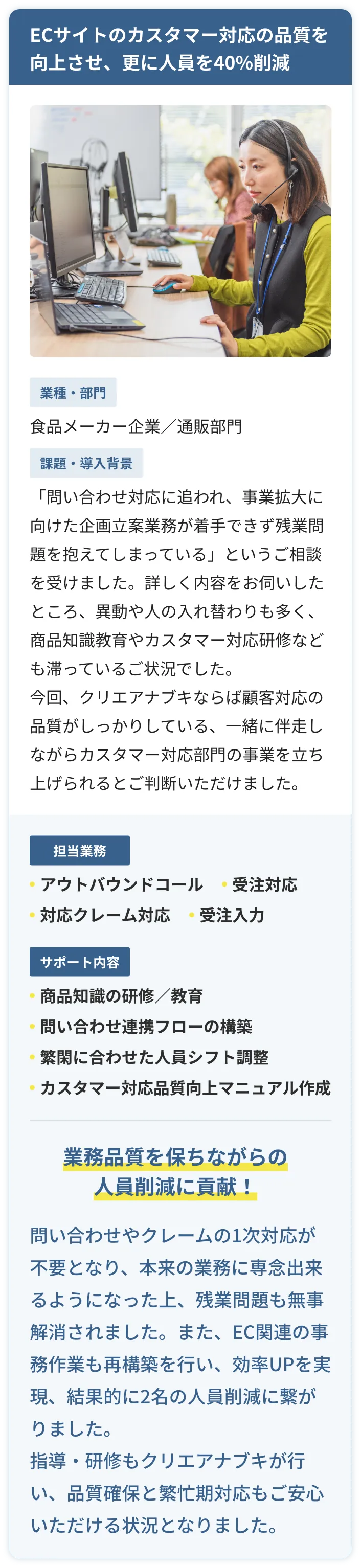 ECサイトのカスタマー対応の品質を向上させ、更に人員を40%削減

業種・部門

食品メーカー企業／通販部門

課題・導入背景

「問い合わせ対応に追われ、事業拡大に向けた企画立案業務が着手できず残業問題を抱えてしまっている」というご相談を受けました。詳しく内容をお伺いしたところ、異動や人の入れ替わりも多く、商品知識教育やカスタマー対応研修なども滞っているご状況でした。
今回、クリエアナブキならば顧客対応の品質がしっかりしている、一緒に伴走しながらカスタマー対応部門の事業を立ち上げられるとご判断いただけました。

担当業務

• アウトバウンドコール • 受注対応
• 対応クレーム対応 • 受注入力

サポート内容

• 商品知識の研修／教育
• 問い合わせ連携フローの構築
• 繁閑に合わせた人員シフト調整
• カスタマー対応品質向上マニュアル作成

業務品質を保ちながらの人員削減に貢献！

問い合わせやクレームの1次対応が不要となり、本来の業務に専念出来るようになった上、残業問題も無事解消されました。また、EC関連の事務作業も再構築を行い、効率UPを実現、結果的に2名の人員削減に繋がりました。
指導・研修もクリエアナブキが行い、品質確保と繁忙期対応もご安心いただける状況となりました。